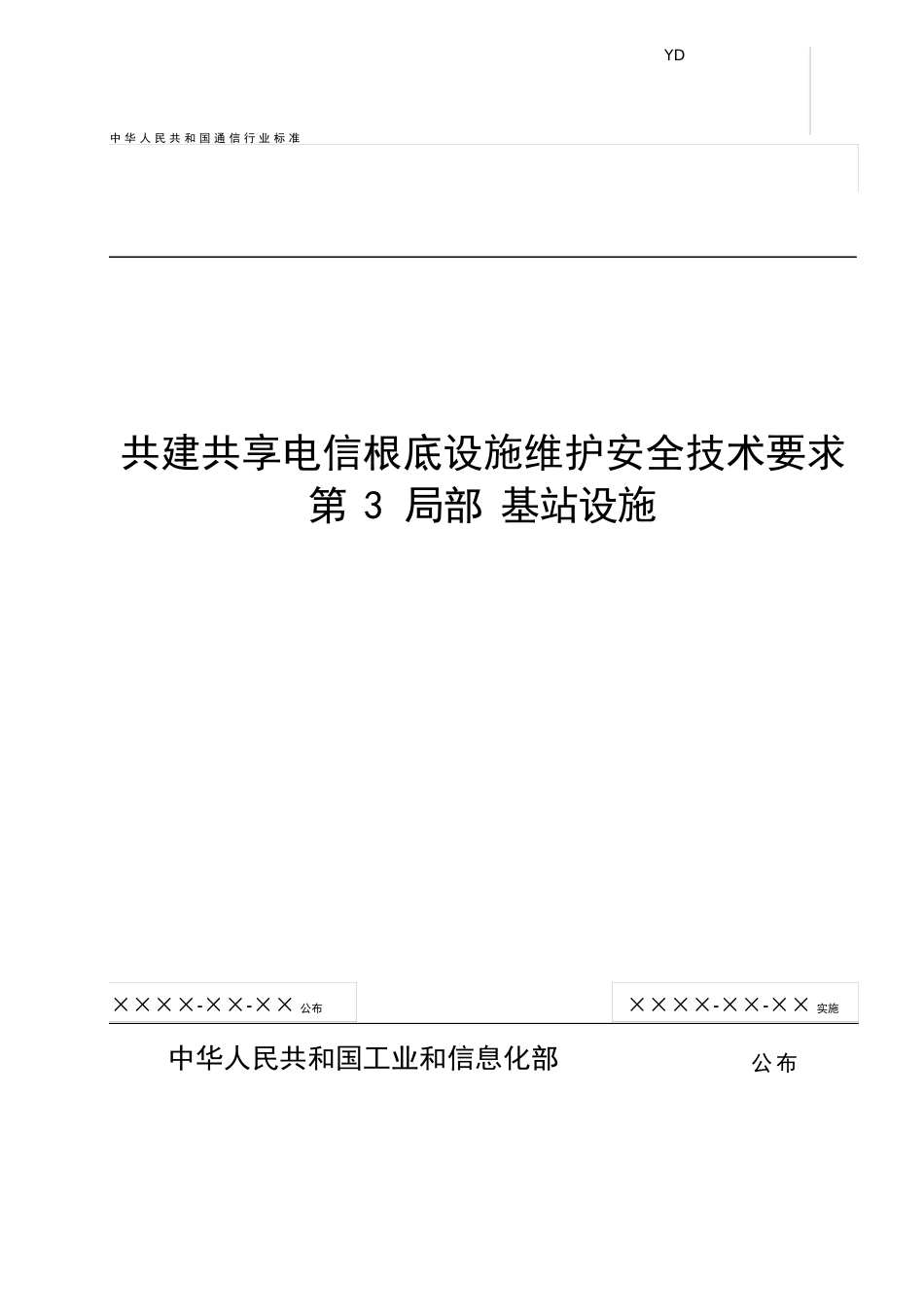 YD

中华人民共和国通信行业标准

共建共享电信根底设施维护安全技术要求
第 3 局部 基站设施

××××-××-×× 公布

××××-××-×× 实施

中华人民共和国工业和信息化部 公布